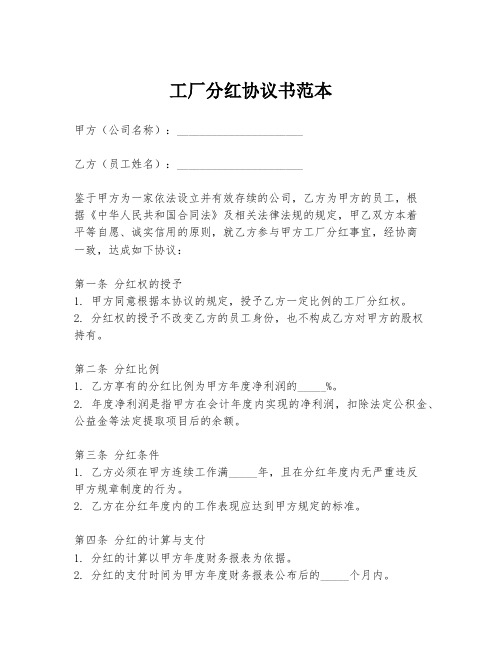 工厂分红协议书范本

甲方（公司名称）：______________________

乙方（员工姓名）：______________________

鉴于甲方为一家依法设立并有效存续的公司，乙方为甲方的员工，根据《中华人民共和国合同法》及相关法律法规的规定，甲乙双方本着平等自愿、诚实信用的原则，就乙方参与甲方工厂分红事宜，经协商一致，达成如下协议：

第一条 分红权的授予
1. 甲方同意根据本协议的规定，授予乙方一定比例的工厂分红权。
2. 分红权的授予不改变乙方的员工身份，也不构成乙方对甲方的股权持有。

第二条 分红比例
1. 乙方享有的分红比例为甲方年度净利润的_____%。
2. 年度净利润是指甲方在会计年度内实现的净利润，扣除法定公积金、公益金等法定提取项目后的余额。

第三条 分红条件
1. 乙方必须在甲方连续工作满_____年，且在分红年度内无严重违反甲方规章制度的行为。
2. 乙方在分红年度内的工作表现应达到甲方规定的标准。

第四条 分红的计算与支付
1. 分红的计算以甲方年度财务报表为依据。
2. 分红的支付时间为甲方年度财务报表公布后的_____个月内。